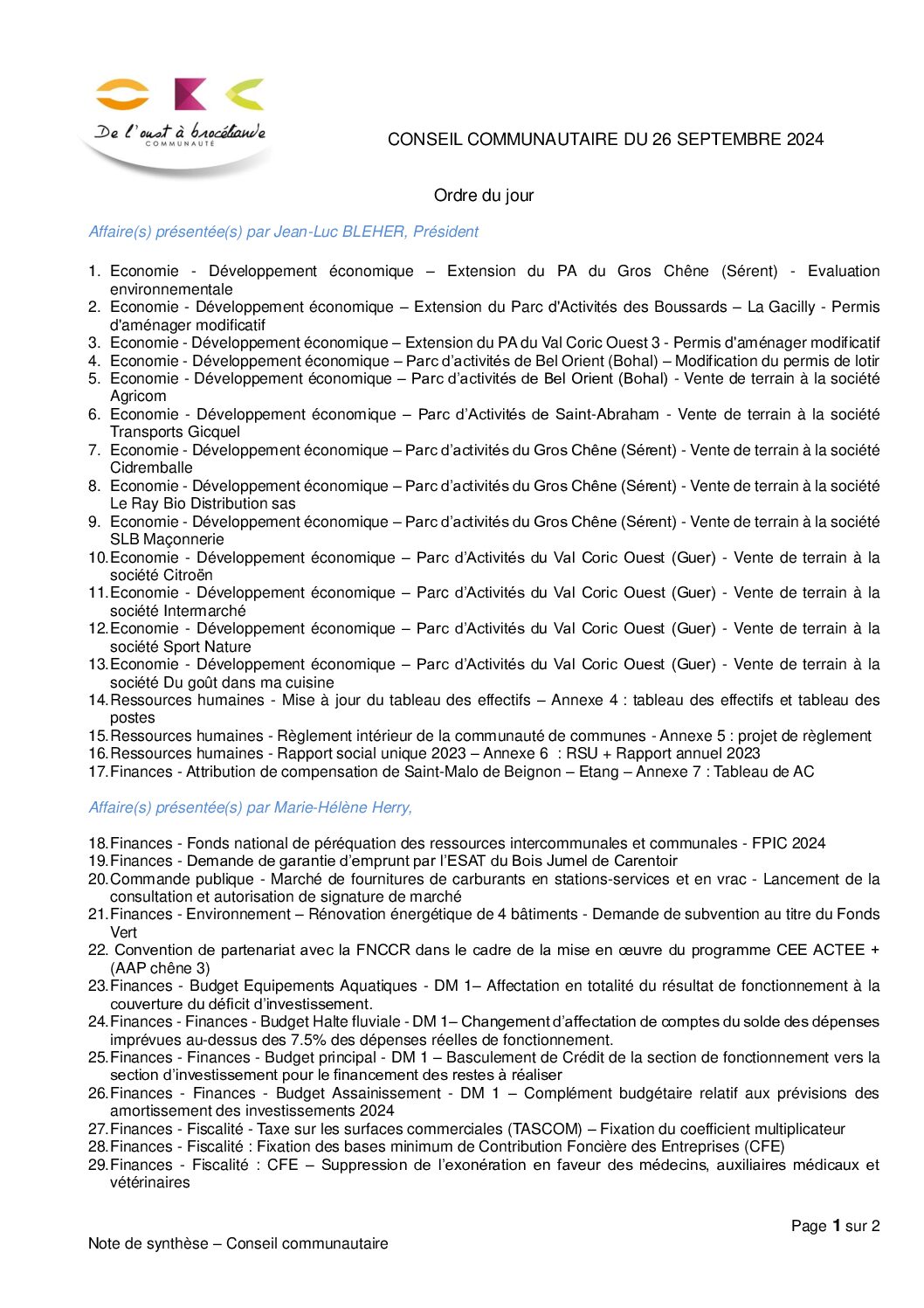 De l'oust à brocéliande
COMMUNAUTÉ

CONSEIL COMMUNAUTAIRE DU 26 SEPTEMBRE 2024

Ordre du jour

Affaire(s) présentée(s) par Jean-Luc BLEHER, Président

1. Economie - Développement économique – Extension du PA du Gros Chêne (Sérent) - Evaluation environnementale
2. Economie - Développement économique – Extension du Parc d'Activités des Boussards – La Gacilly - Permis d'aménager modificatif
3. Economie - Développement économique – Extension du PA du Val Coric Ouest 3 - Permis d'aménager modificatif
4. Economie - Développement économique – Parc d'activités de Bel Orient (Bohal) – Modification du permis de lotir
5. Economie - Développement économique – Parc d'activités de Bel Orient (Bohal) - Vente de terrain à la société Agricom
6. Economie - Développement économique – Parc d'Activités de Saint-Abraham - Vente de terrain à la société Transports Gicquel
7. Economie - Développement économique – Parc d'activités du Gros Chêne (Sérent) - Vente de terrain à la société Cidremballe
8. Economie - Développement économique – Parc d'activités du Gros Chêne (Sérent) - Vente de terrain à la société Le Ray Bio Distribution sas
9. Economie - Développement économique – Parc d'activités du Gros Chêne (Sérent) - Vente de terrain à la société SLB Maçonnerie
10. Economie - Développement économique – Parc d'Activités du Val Coric Ouest (Guer) - Vente de terrain à la société Citroën
11. Economie - Développement économique – Parc d'Activités du Val Coric Ouest (Guer) - Vente de terrain à la société Intermarché
12. Economie - Développement économique – Parc d'Activités du Val Coric Ouest (Guer) - Vente de terrain à la société Sport Nature
13. Economie - Développement économique – Parc d'Activités du Val Coric Ouest (Guer) - Vente de terrain à la société Du goût dans ma cuisine
14. Ressources humaines - Mise à jour du tableau des effectifs – Annexe 4 : tableau des effectifs et tableau des postes
15. Ressources humaines - Règlement intérieur de la communauté de communes - Annexe 5 : projet de règlement
16. Ressources humaines - Rapport social unique 2023 – Annexe 6 : RSU + Rapport annuel 2023
17. Finances - Attribution de compensation de Saint-Malo de Beignon – Etang – Annexe 7 : Tableau de AC

Affaire(s) présentée(s) par Marie-Hélène Herry,

18. Finances - Fonds national de péréquation des ressources intercommunales et communales - FPIC 2024
19. Finances - Demande de garantie d'emprunt par l'ESAT du Bois Jumel de Carentoir
20. Commande publique - Marché de fournitures de carburants en stations-services et en vrac - Lancement de la consultation et autorisation de signature de marché
21. Finances - Environnement – Rénovation énergétique de 4 bâtiments - Demande de subvention au titre du Fonds Vert
22. Convention de partenariat avec la FNCCR dans le cadre de la mise en œuvre du programme CEE ACTEE + (AAP chêne 3)
23. Finances - Budget Equipements Aquatiques - DM 1– Affectation en totalité du résultat de fonctionnement à la couverture du déficit d'investissement.
24. Finances - Finances - Budget Halte fluviale - DM 1– Changement d'affectation de comptes du solde des dépenses imprévues au-dessus des 7.5% des dépenses réelles de fonctionnement.
25. Finances - Finances - Budget principal - DM 1 – Basculement de Crédit de la section de fonctionnement vers la section d'investissement pour le financement des restes à réaliser
26. Finances - Finances - Budget Assainissement - DM 1 – Complément budgétaire relatif aux prévisions des amortissement des investissements 2024
27. Finances - Fiscalité - Taxe sur les surfaces commerciales (TASCOM) – Fixation du coefficient multiplicateur
28. Finances - Fiscalité : Fixation des bases minimum de Contribution Foncière des Entreprises (CFE)
29. Finances - Fiscalité : CFE – Suppression de l'exonération en faveur des médecins, auxiliaires médicaux et vétérinaires

Page 1 sur 2

Note de synthèse – Conseil communautaire